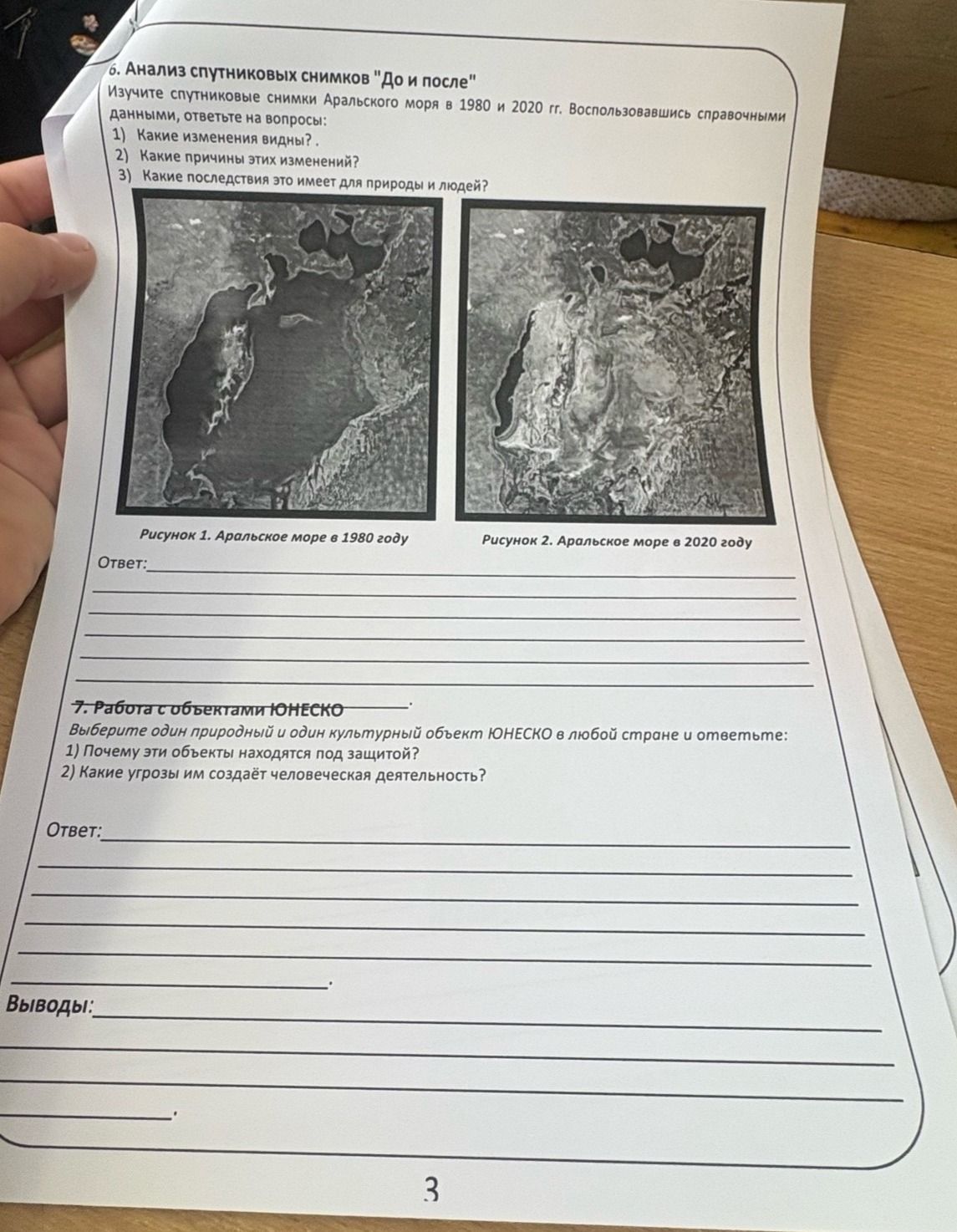 6. Анализ спутниковых снимков "До и после"
Изучите спутниковые снимки Аральского моря в 1980 и 2020 гг. Воспользовавшись справочными данными, ответьте на вопросы:
1) Какие изменения видны? .
2) Какие причины этих изменений?
3) Какие последствия это имеет для природы и людей?

Рисунок 1. Аральское море в 1980 году
Рисунок 2. Аральское море в 2020 году

Ответ:

7. Работа с объектами ЮНЕСКО
Выберите один природный и один культурный объект ЮНЕСКО в любой стране и ответьте:
1) Почему эти объекты находятся под защитой?
2) Какие угрозы им создаёт человеческая деятельность?

Ответ:

Выводы:

3